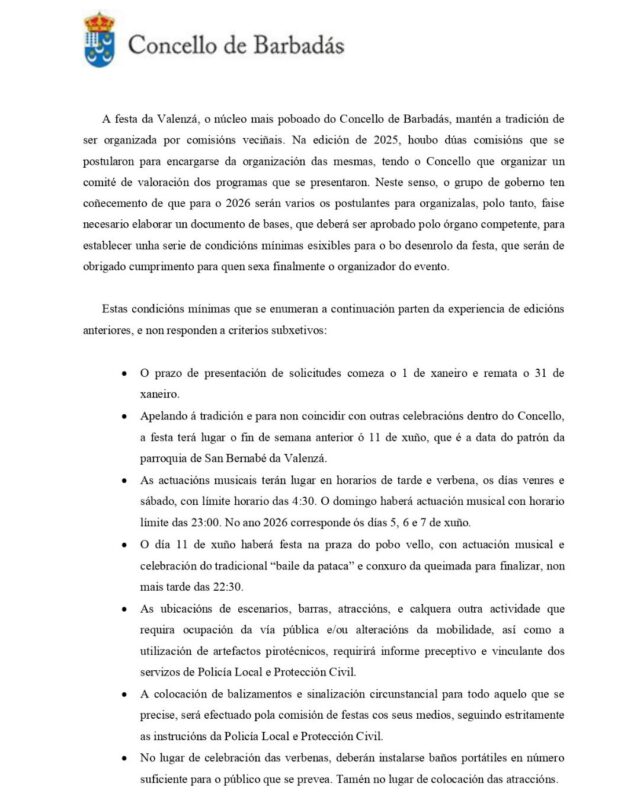 Concello de Barbadás

A festa da Valenzá, o núcleo mais poboado do Concello de Barbadás, mantén a tradición de ser organizada por comisións veciñais. Na edición de 2025, houbo dúas comisións que se postularon para encargarse da organización das mesmas, tendo o Concello que organizar un comité de valoración dos programas que se presentaron. Neste senso, o grupo de goberno ten coñecemento de que para o 2026 serán varios os postulantes para organizalas, polo tanto, faise necesario elaborar un documento de bases, que deberá ser aprobado polo órgano competente, para establecer unha serie de condicións mínimas esixibles para o bo desenrolo da festa, que serán de obrigado cumprimento para quen sexa finalmente o organizador do evento.

Estas condicións mínimas que se enumeran a continuación parten da experiencia de edicións anteriores, e non responden a criterios subxetivos:

• O prazo de presentación de solicitudes comeza o 1 de xaneiro e remata o 31 de xaneiro.
• Apelando á tradición e para non coincidir con outras celebracións dentro do Concello, a festa terá lugar o fin de semana anterior ó 11 de xuño, que é a data do patrón da parroquia de San Bernabé da Valenzá.
• As actuacións musicais terán lugar en horarios de tarde e verbena, os días venres e sábado, con límite horario das 4:30. O domingo haberá actuación musical con horario límite das 23:00. No ano 2026 corresponde ós días 5, 6 e 7 de xuño.
• O día 11 de xuño haberá festa na praza do pobo vello, con actuación musical e celebración do tradicional "baile da pataca" e conxuro da queimada para finalizar, non mais tarde das 22:30.
• As ubicacións de escenarios, barras, atraccións, e calquera outra actividade que requira ocupación da vía pública e/ou alteracións da mobilidade, así como a utilización de artefactos pirotécnicos, requirirá informe preceptivo e vinculante dos servizos de Policía Local e Protección Civil.
• A colocación de balizamentos e sinalización circunstancial para todo aquelo que se precise, será efectuado pola comisión de festas cos seus medios, seguindo estritamente as instrucións da Policía Local e Protección Civil.
• No lugar de celebración das verbenas, deberán instalarse baños portátiles en número suficiente para o público que se prevea. Tamén no lugar de colocación das atraccións.